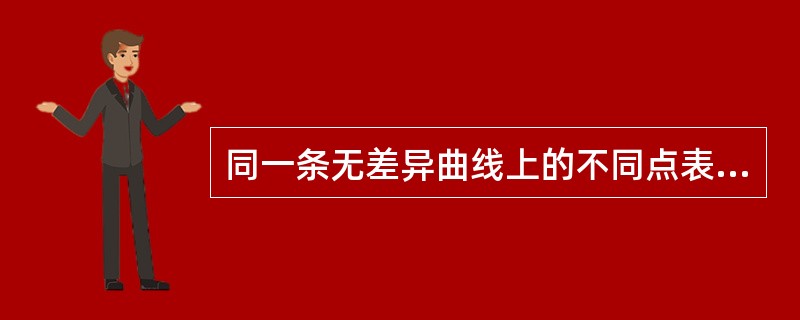 同一条无差异曲线上的不同点表...